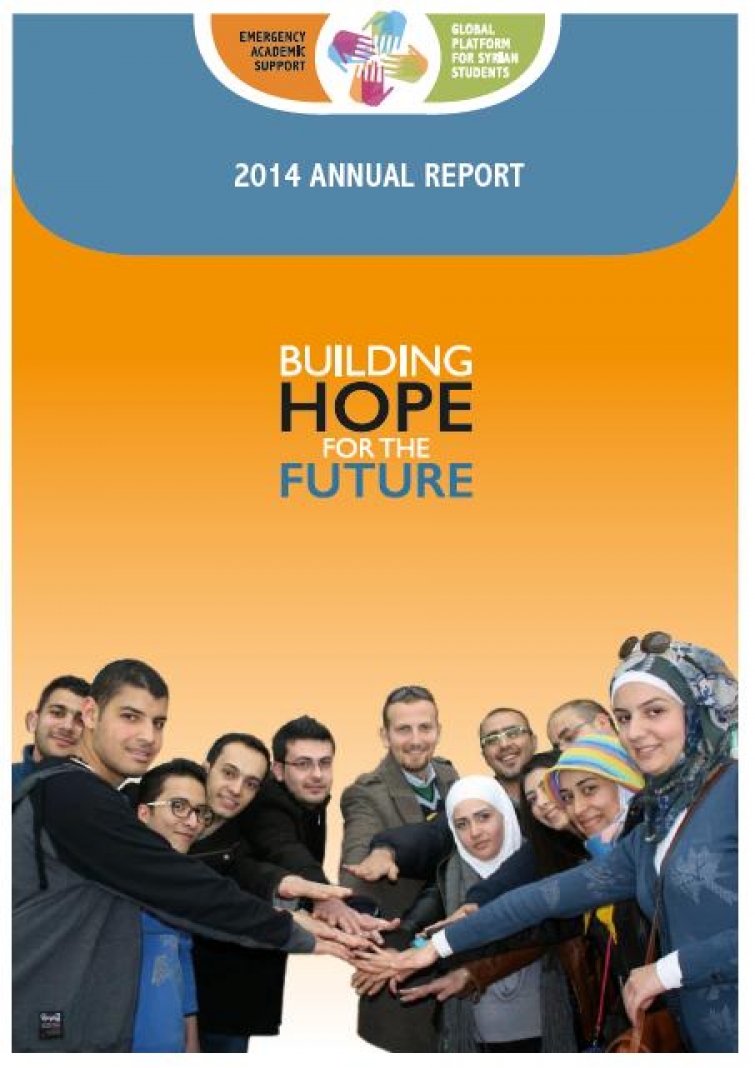 EMERGENCY
ACADEMIC
SUPPORT

GLOBAL
PLATFORM
FOR SYRIAN
STUDENTS

2014 ANNUAL REPORT

BUILDING
HOPE
FOR THE
FUTURE